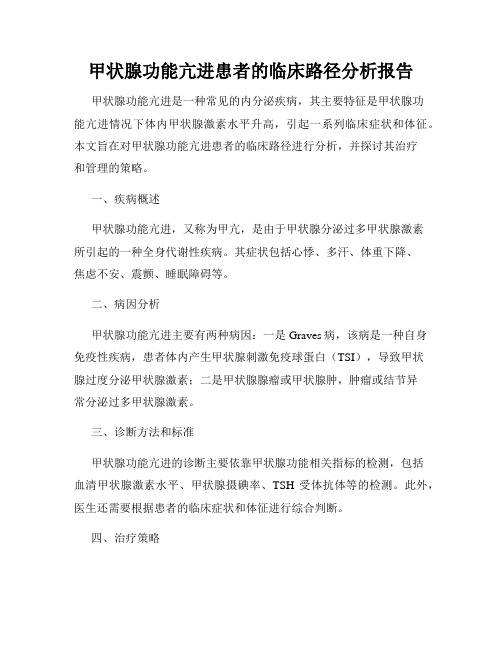 甲状腺功能亢进患者的临床路径分析报告

甲状腺功能亢进是一种常见的内分泌疾病，其主要特征是甲状腺功能亢进情况下体内甲状腺激素水平升高，引起一系列临床症状和体征。本文旨在对甲状腺功能亢进患者的临床路径进行分析，并探讨其治疗和管理的策略。

一、疾病概述

甲状腺功能亢进，又称为甲亢，是由于甲状腺分泌过多甲状腺激素所引起的一种全身代谢性疾病。其症状包括心悸、多汗、体重下降、焦虑不安、震颤、睡眠障碍等。

二、病因分析

甲状腺功能亢进主要有两种病因：一是Graves病，该病是一种自身免疫性疾病，患者体内产生甲状腺刺激免疫球蛋白（TSI），导致甲状腺过度分泌甲状腺激素；二是甲状腺腺瘤或甲状腺肿，肿瘤或结节异常分泌过多甲状腺激素。

三、诊断方法和标准

甲状腺功能亢进的诊断主要依靠甲状腺功能相关指标的检测，包括血清甲状腺激素水平、甲状腺摄碘率、TSH受体抗体等的检测。此外，医生还需要根据患者的临床症状和体征进行综合判断。

四、治疗策略